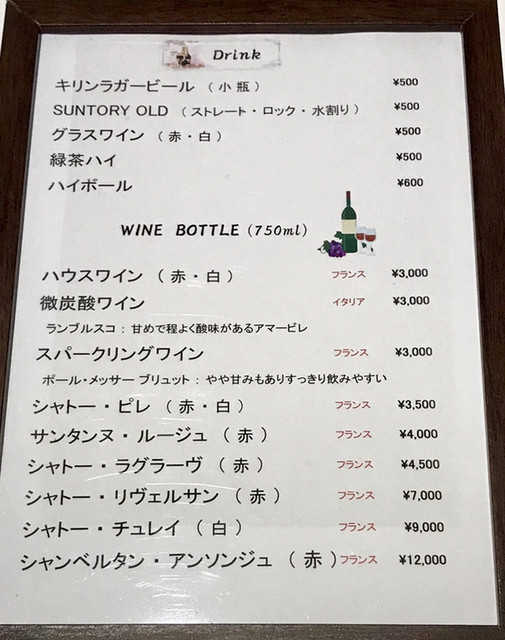 Drink

キリンラガービール（小瓶） ¥500
SUNTORY OLD（ストレート・ロック・水割り） ¥500
グラスワイン（赤・白） ¥500
緑茶ハイ ¥500
ハイボール ¥600

WINE BOTTLE (750ml)

ハウスワイン（赤・白） フランス ¥3,000
微炭酸ワイン イタリア ¥3,000
ランブルスコ：甘めで程よく酸味があるアマービレ
スパークリングワイン フランス ¥3,000
ポール・メッサー ブリュット：やや甘みもありすっきり飲みやすい
シャトー・ピレ（赤・白） フランス ¥3,500
サンタンヌ・ルージュ（赤） フランス ¥4,000
シャトー・ラグラーヴ（赤） フランス ¥4,500
シャトー・リヴェルサン（赤） フランス ¥7,000
シャトー・チュレイ（白） フランス ¥9,000
シャンベルタン・アンソンジュ（赤） フランス ¥12,000